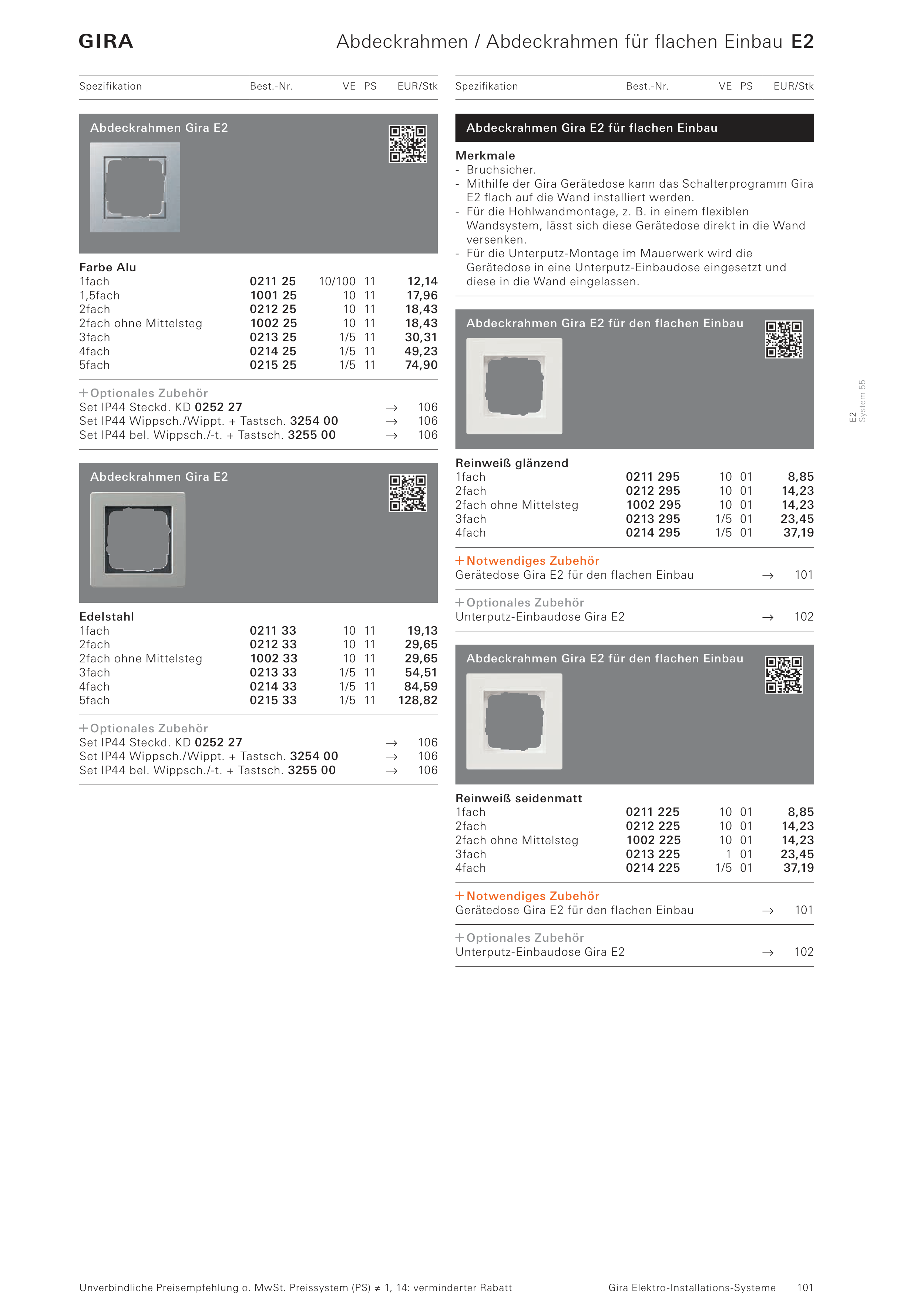 GIRA

Abdeckrahmen / Abdeckrahmen für flachen Einbau E2

| Spezifikation | Best.-Nr. | VE | PS | EUR/Stk |
|---|---|---|---|---|

Abdeckrahmen Gira E2

Farbe Alu

| | | | | |
|---|---|---|---|---|
| 1fach | 0211 25 | 10/100 | 11 | 12,14 |
| 1,5fach | 1001 25 | 10 | 11 | 17,96 |
| 2fach | 0212 25 | 10 | 11 | 18,43 |
| 2fach ohne Mittelsteg | 1002 25 | 10 | 11 | 18,43 |
| 3fach | 0213 25 | 1/5 | 11 | 30,31 |
| 4fach | 0214 25 | 1/5 | 11 | 49,23 |
| 5fach | 0215 25 | 1/5 | 11 | 74,90 |

+ Optionales Zubehör
Set IP44 Steckd. KD 0252 27 → 106
Set IP44 Wippsch./Wippt. + Tastsch. 3254 00 → 106
Set IP44 bel. Wippsch./-t. + Tastsch. 3255 00 → 106

Abdeckrahmen Gira E2

Edelstahl

| | | | | |
|---|---|---|---|---|
| 1fach | 0211 33 | 10 | 11 | 19,13 |
| 2fach | 0212 33 | 10 | 11 | 29,65 |
| 2fach ohne Mittelsteg | 1002 33 | 10 | 11 | 29,65 |
| 3fach | 0213 33 | 1/5 | 11 | 54,51 |
| 4fach | 0214 33 | 1/5 | 11 | 84,59 |
| 5fach | 0215 33 | 1/5 | 11 | 128,82 |

+ Optionales Zubehör
Set IP44 Steckd. KD 0252 27 → 106
Set IP44 Wippsch./Wippt. + Tastsch. 3254 00 → 106
Set IP44 bel. Wippsch./-t. + Tastsch. 3255 00 → 106

| Spezifikation | Best.-Nr. | VE | PS | EUR/Stk |
|---|---|---|---|---|

Abdeckrahmen Gira E2 für flachen Einbau

Merkmale
- Bruchsicher.
- Mithilfe der Gira Gerätedose kann das Schalterprogramm Gira E2 flach auf die Wand installiert werden.
- Für die Hohlwandmontage, z. B. in einem flexiblen Wandsystem, lässt sich diese Gerätedose direkt in die Wand versenken.
- Für die Unterputz-Montage im Mauerwerk wird die Gerätedose in eine Unterputz-Einbaudose eingesetzt und diese in die Wand eingelassen.

Abdeckrahmen Gira E2 für den flachen Einbau

Reinweiß glänzend

| | | | | |
|---|---|---|---|---|
| 1fach | 0211 295 | 10 | 01 | 8,85 |
| 2fach | 0212 295 | 10 | 01 | 14,23 |
| 2fach ohne Mittelsteg | 1002 295 | 10 | 01 | 14,23 |
| 3fach | 0213 295 | 1/5 | 01 | 23,45 |
| 4fach | 0214 295 | 1/5 | 01 | 37,19 |

+ Notwendiges Zubehör
Gerätedose Gira E2 für den flachen Einbau → 101

+ Optionales Zubehör
Unterputz-Einbaudose Gira E2 → 102

Abdeckrahmen Gira E2 für den flachen Einbau

Reinweiß seidenmatt

| | | | | |
|---|---|---|---|---|
| 1fach | 0211 225 | 10 | 01 | 8,85 |
| 2fach | 0212 225 | 10 | 01 | 14,23 |
| 2fach ohne Mittelsteg | 1002 225 | 10 | 01 | 14,23 |
| 3fach | 0213 225 | 1 | 01 | 23,45 |
| 4fach | 0214 225 | 1/5 | 01 | 37,19 |

+ Notwendiges Zubehör
Gerätedose Gira E2 für den flachen Einbau → 101

+ Optionales Zubehör
Unterputz-Einbaudose Gira E2 → 102

E2
System 55

Unverbindliche Preisempfehlung o. MwSt. Preissystem (PS) ≠ 1, 14: verminderter Rabatt

Gira Elektro-Installations-Systeme 101